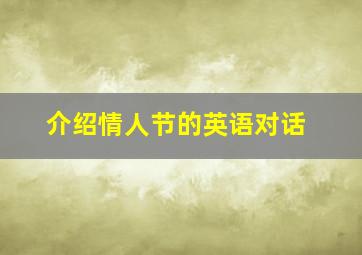 介绍情人节的英语对话